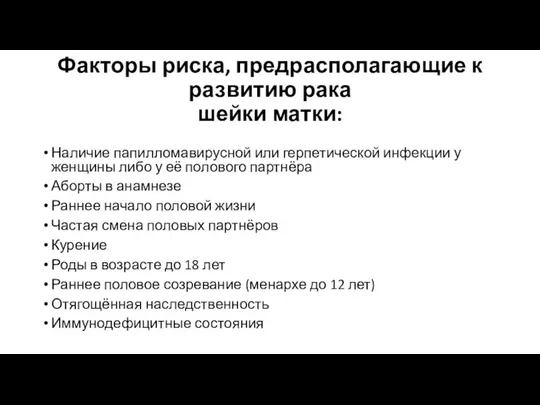 Факторы риска, предрасполагающие к развитию рака
шейки матки:

• Наличие папилломавирусной или герпетической инфекции у женщины либо у её полового партнёра
• Аборты в анамнезе
• Раннее начало половой жизни
• Частая смена половых партнёров
• Курение
• Роды в возрасте до 18 лет
• Раннее половое созревание (менархе до 12 лет)
• Отягощённая наследственность
• Иммунодефицитные состояния